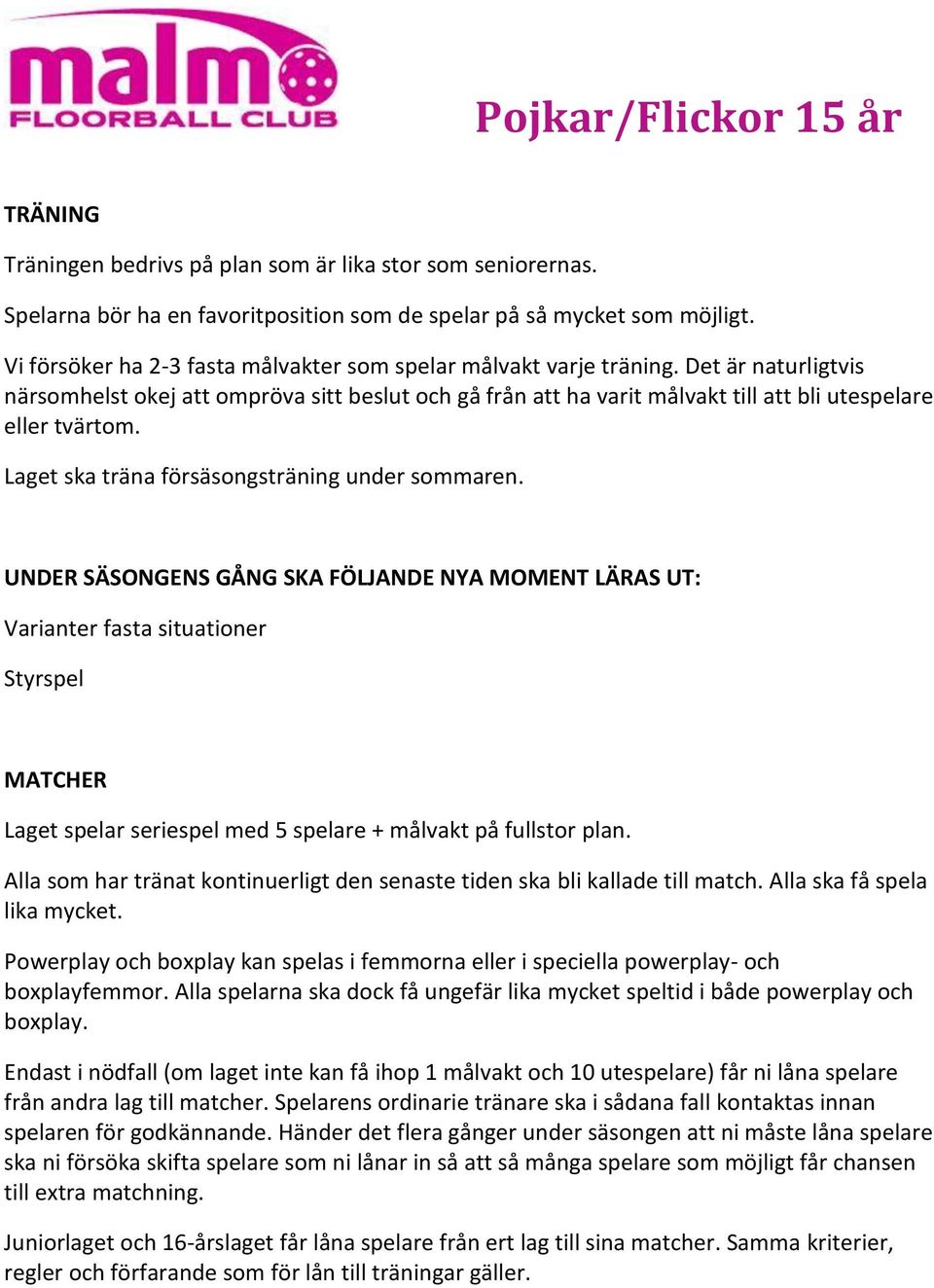 malmö
FLOORBALL CLUB

Pojkar/Flickor 15 år

TRÄNING

Träningen bedrivs på plan som är lika stor som seniorernas.

Spelarna bör ha en favoritposition som de spelar på så mycket som möjligt.

Vi försöker ha 2-3 fasta målvakter som spelar målvakt varje träning. Det är naturligtvis närsomhelst okej att ompröva sitt beslut och gå från att ha varit målvakt till att bli utespelare eller tvärtom.

Laget ska träna försäsongsträning under sommaren.

UNDER SÄSONGENS GÅNG SKA FÖLJANDE NYA MOMENT LÄRAS UT:

Varianter fasta situationer

Styrspel

MATCHER

Laget spelar seriespel med 5 spelare + målvakt på fullstor plan.

Alla som har tränat kontinuerligt den senaste tiden ska bli kallade till match. Alla ska få spela lika mycket.

Powerplay och boxplay kan spelas i femmorna eller i speciella powerplay- och boxplayfemmor. Alla spelarna ska dock få ungefär lika mycket speltid i både powerplay och boxplay.

Endast i nödfall (om laget inte kan få ihop 1 målvakt och 10 utespelare) får ni låna spelare från andra lag till matcher. Spelarens ordinarie tränare ska i sådana fall kontaktas innan spelaren för godkännande. Händer det flera gånger under säsongen att ni måste låna spelare ska ni försöka skifta spelare som ni lånar in så att så många spelare som möjligt får chansen till extra matchning.

Juniorlaget och 16-årslaget får låna spelare från ert lag till sina matcher. Samma kriterier, regler och förfarande som för lån till träningar gäller.